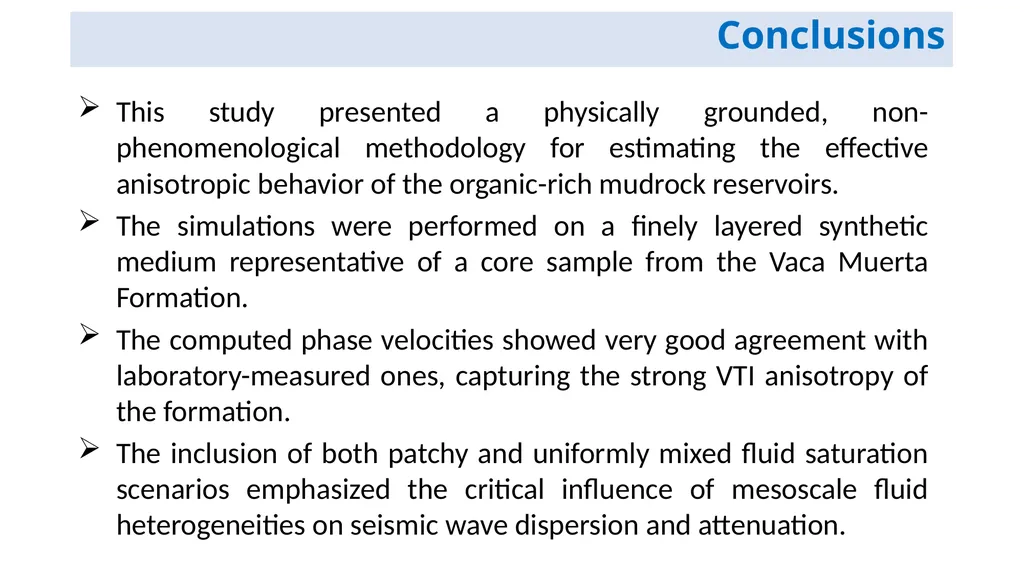 Conclusions

➢ This study presented a physically grounded, non-phenomenological methodology for estimating the effective anisotropic behavior of the organic-rich mudrock reservoirs.

➢ The simulations were performed on a finely layered synthetic medium representative of a core sample from the Vaca Muerta Formation.

➢ The computed phase velocities showed very good agreement with laboratory-measured ones, capturing the strong VTI anisotropy of the formation.

➢ The inclusion of both patchy and uniformly mixed fluid saturation scenarios emphasized the critical influence of mesoscale fluid heterogeneities on seismic wave dispersion and attenuation.